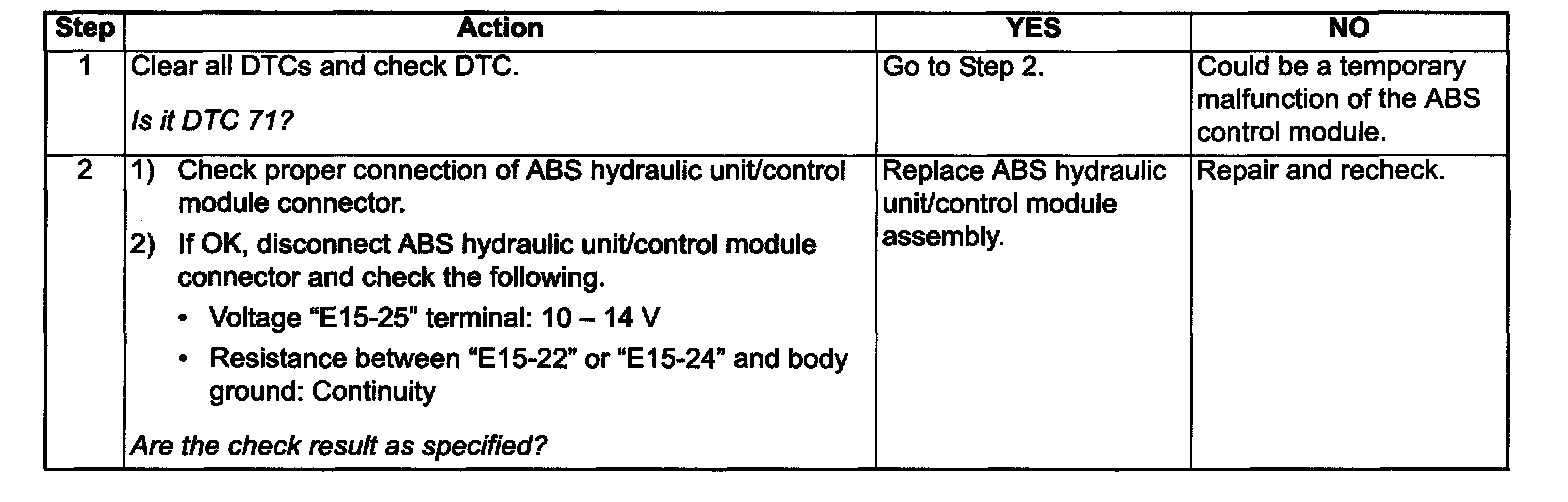 | Step | Action | YES | NO |
|---|---|---|---|
| 1 | Clear all DTCs and check DTC. Is it DTC 71? | Go to Step 2. | Could be a temporary malfunction of the ABS control module. |
| 2 | 1) Check proper connection of ABS hydraulic unit/control module connector. 2) If OK, disconnect ABS hydraulic unit/control module connector and check the following. • Voltage "E15-25" terminal: 10 – 14 V • Resistance between "E15-22" or "E15-24" and body ground: Continuity Are the check result as specified? | Replace ABS hydraulic unit/control module assembly. | Repair and recheck. |